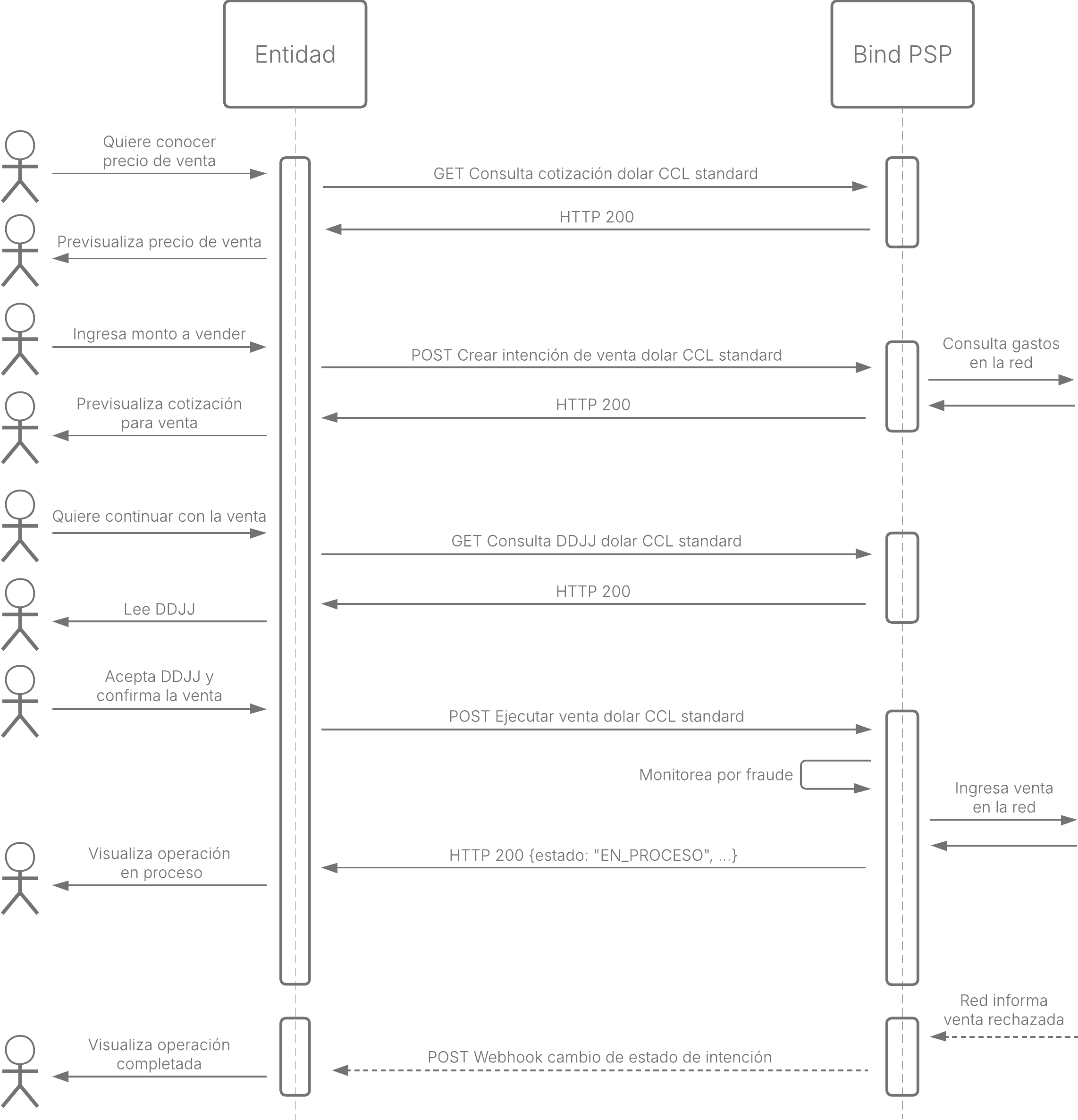 Entidad

Bind PSP

Quiere conocer precio de venta

GET Consulta cotización dolar CCL standard

HTTP 200

Previsualiza precio de venta

Ingresa monto a vender

POST Crear intención de venta dolar CCL standard

Consulta gastos en la red

HTTP 200

Previsualiza cotización para venta

Quiere continuar con la venta

GET Consulta DDJJ dolar CCL standard

HTTP 200

Lee DDJJ

Acepta DDJJ y confirma la venta

POST Ejecutar venta dolar CCL standard

Monitorea por fraude

Ingresa venta en la red

HTTP 200 {estado: "EN_PROCESO", ...}

Visualiza operación en proceso

Red informa venta rechazada

POST Webhook cambio de estado de intención

Visualiza operación completada